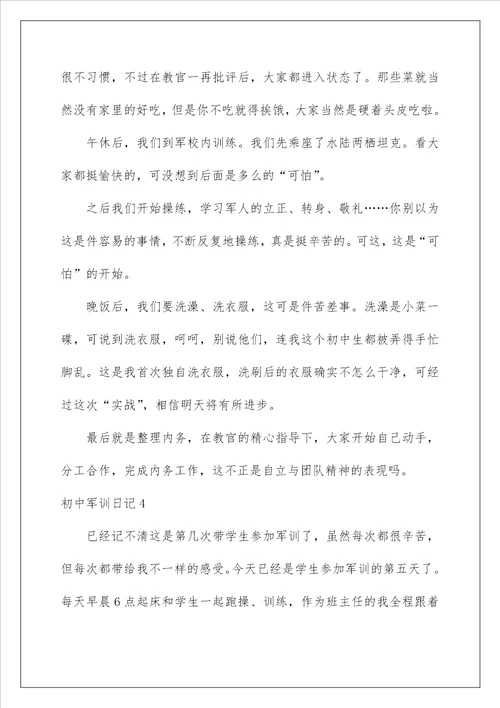 很不习惯，不过在教官一再批评后，大家都进入状态了。那些菜就当然没有家里的好吃，但是你不吃就得挨饿，大家当然是硬着头皮吃啦。

午休后，我们到军校内训练。我们先乘座了水陆两栖坦克。看大家都挺愉快的，可没想到后面是多么的“可怕”。

之后我们开始操练，学习军人的立正、转身、敬礼……你别以为这是件容易的事情，不断反复地操练，真是挺辛苦的。可这，这是“可怕”的开始。

晚饭后，我们要洗澡、洗衣服，这可是件苦差事。洗澡是小菜一碟，可说到洗衣服，呵呵，别说他们，连我这个初中生都被弄得手忙脚乱。这是我首次独自洗衣服，洗刷后的衣服确实不怎么干净，可经过这次“实战”，相信明天将有所进步。

最后就是整理内务，在教官的精心指导下，大家开始自己动手，分工合作，完成内务工作，这不正是自立与团队精神的表现吗。

初中军训日记4

已经记不清这是第几次带学生参加军训了，虽然每次都很辛苦，但每次都带给我不一样的感受。今天已经是学生参加军训的第五天了。每天早晨6点起床和学生一起跑操、训练，作为班主任的我全程跟着